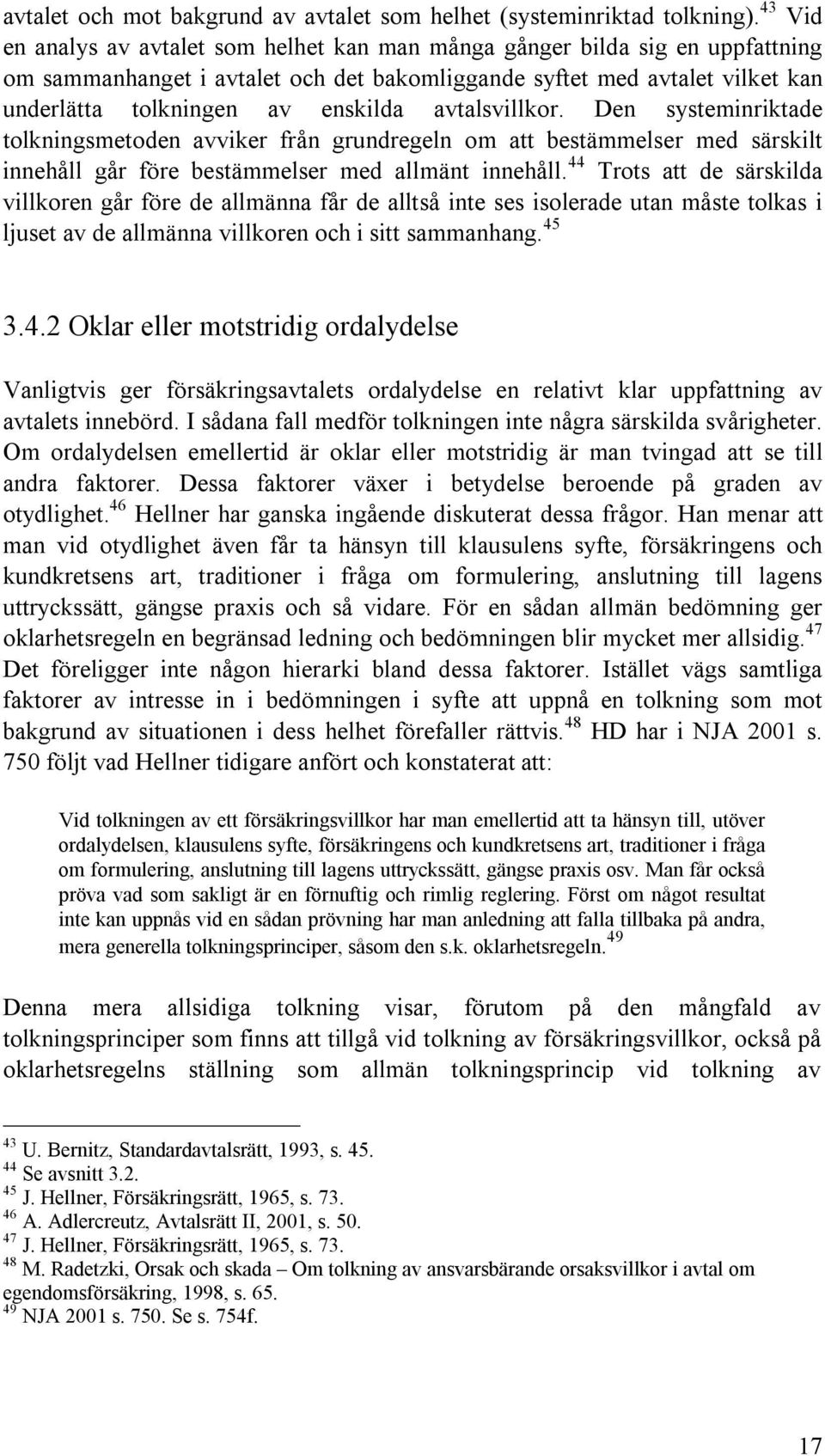 avtalet och mot bakgrund av avtalet som helhet (systeminriktad tolkning).$^{43}$ Vid en analys av avtalet som helhet kan man många gånger bilda sig en uppfattning om sammanhanget i avtalet och det bakomliggande syftet med avtalet vilket kan underlätta tolkningen av enskilda avtalsvillkor. Den systeminriktade tolkningsmetoden avviker från grundregeln om att bestämmelser med särskilt innehåll går före bestämmelser med allmänt innehåll.$^{44}$ Trots att de särskilda villkoren går före de allmänna får de alltså inte ses isolerade utan måste tolkas i ljuset av de allmänna villkoren och i sitt sammanhang.$^{45}$

3.4.2 Oklar eller motstridig ordalydelse

Vanligtvis ger försäkringsavtalets ordalydelse en relativt klar uppfattning av avtalets innebörd. I sådana fall medför tolkningen inte några särskilda svårigheter. Om ordalydelsen emellertid är oklar eller motstridig är man tvingad att se till andra faktorer. Dessa faktorer växer i betydelse beroende på graden av otydlighet.$^{46}$ Hellner har ganska ingående diskuterat dessa frågor. Han menar att man vid otydlighet även får ta hänsyn till klausulens syfte, försäkringens och kundkretsens art, traditioner i fråga om formulering, anslutning till lagens uttryckssätt, gängse praxis och så vidare. För en sådan allmän bedömning ger oklarhetsregeln en begränsad ledning och bedömningen blir mycket mer allsidig.$^{47}$ Det föreligger inte någon hierarki bland dessa faktorer. Istället vägs samtliga faktorer av intresse in i bedömningen i syfte att uppnå en tolkning som mot bakgrund av situationen i dess helhet förefaller rättvis.$^{48}$ HD har i NJA 2001 s. 750 följt vad Hellner tidigare anfört och konstaterat att:

Vid tolkningen av ett försäkringsvillkor har man emellertid att ta hänsyn till, utöver ordalydelsen, klausulens syfte, försäkringens och kundkretsens art, traditioner i fråga om formulering, anslutning till lagens uttryckssätt, gängse praxis osv. Man får också pröva vad som sakligt är en förnuftig och rimlig reglering. Först om något resultat inte kan uppnås vid en sådan prövning har man anledning att falla tillbaka på andra, mera generella tolkningsprinciper, såsom den s.k. oklarhetsregeln.$^{49}$

Denna mera allsidiga tolkning visar, förutom på den mångfald av tolkningsprinciper som finns att tillgå vid tolkning av försäkringsvillkor, också på oklarhetsregelns ställning som allmän tolkningsprincip vid tolkning av

$^{43}$ U. Bernitz, Standardavtalsrätt, 1993, s. 45.
$^{44}$ Se avsnitt 3.2.
$^{45}$ J. Hellner, Försäkringsrätt, 1965, s. 73.
$^{46}$ A. Adlercreutz, Avtalsrätt II, 2001, s. 50.
$^{47}$ J. Hellner, Försäkringsrätt, 1965, s. 73.
$^{48}$ M. Radetzki, Orsak och skada – Om tolkning av ansvarsbärande orsaksvillkor i avtal om egendomsförsäkring, 1998, s. 65.
$^{49}$ NJA 2001 s. 750. Se s. 754f.

17